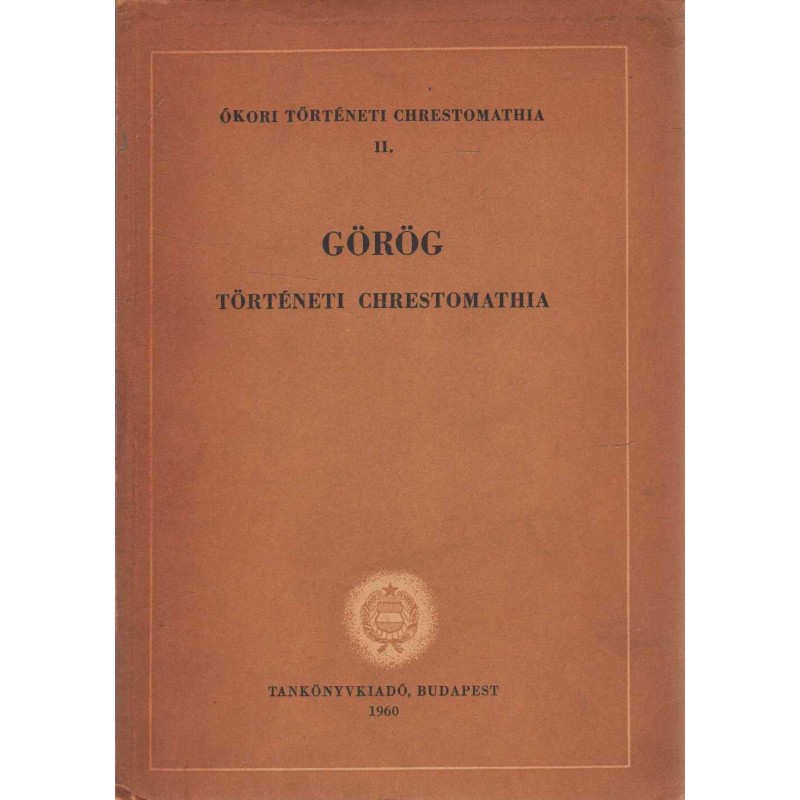 ÓKORI TÖRTÉNETI CHRESTOMATHIA
II.

GÖRÖG

TÖRTÉNETI CHRESTOMATHIA

TANKÖNYVKIADÓ, BUDAPEST
1960